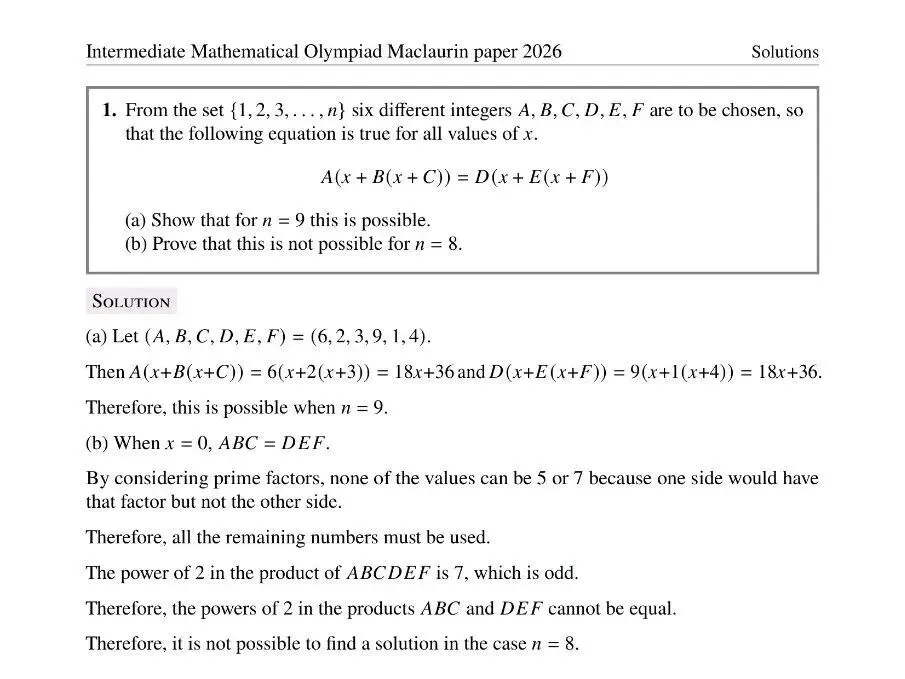 Intermediate Mathematical Olympiad Maclaurin paper 2026 Solutions

1. From the set $\{1, 2, 3, \ldots, n\}$ six different integers $A, B, C, D, E, F$ are to be chosen, so that the following equation is true for all values of $x$.

$A(x + B(x + C)) = D(x + E(x + F))$

(a) Show that for $n = 9$ this is possible.
(b) Prove that this is not possible for $n = 8$.

Solution

(a) Let $(A, B, C, D, E, F) = (6, 2, 3, 9, 1, 4)$.

Then $A(x+B(x+C)) = 6(x+2(x+3)) = 18x+36$ and $D(x+E(x+F)) = 9(x+1(x+4)) = 18x+36$.

Therefore, this is possible when $n = 9$.

(b) When $x = 0$, $ABC = DEF$.

By considering prime factors, none of the values can be 5 or 7 because one side would have that factor but not the other side.

Therefore, all the remaining numbers must be used.

The power of 2 in the product of $ABCDEF$ is 7, which is odd.

Therefore, the powers of 2 in the products $ABC$ and $DEF$ cannot be equal.

Therefore, it is not possible to find a solution in the case $n = 8$.